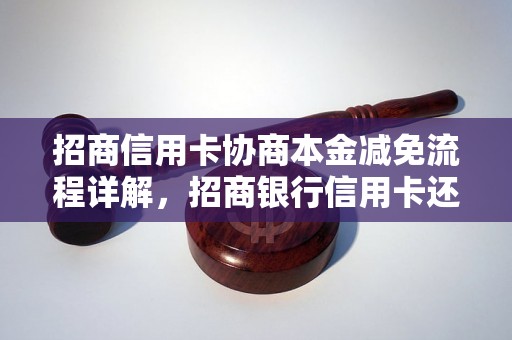 招商信用卡协商本金减免流程详解，招商银行信用卡还